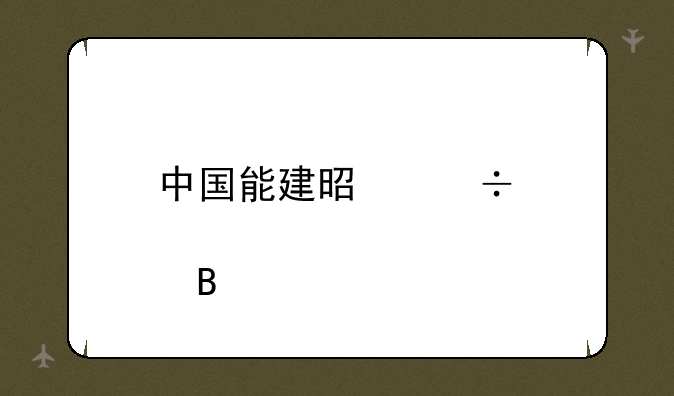 中国能建昭 ÷

B